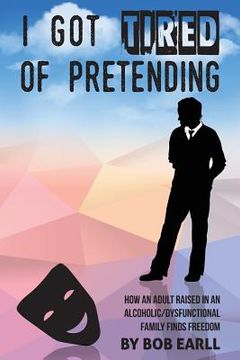 I GOT TIRED OF PRETENDING

HOW AN ADULT RAISED IN AN ALCOHOLIC/DYSFUNCTIONAL FAMILY FINDS FREEDOM

BY BOB EARLL